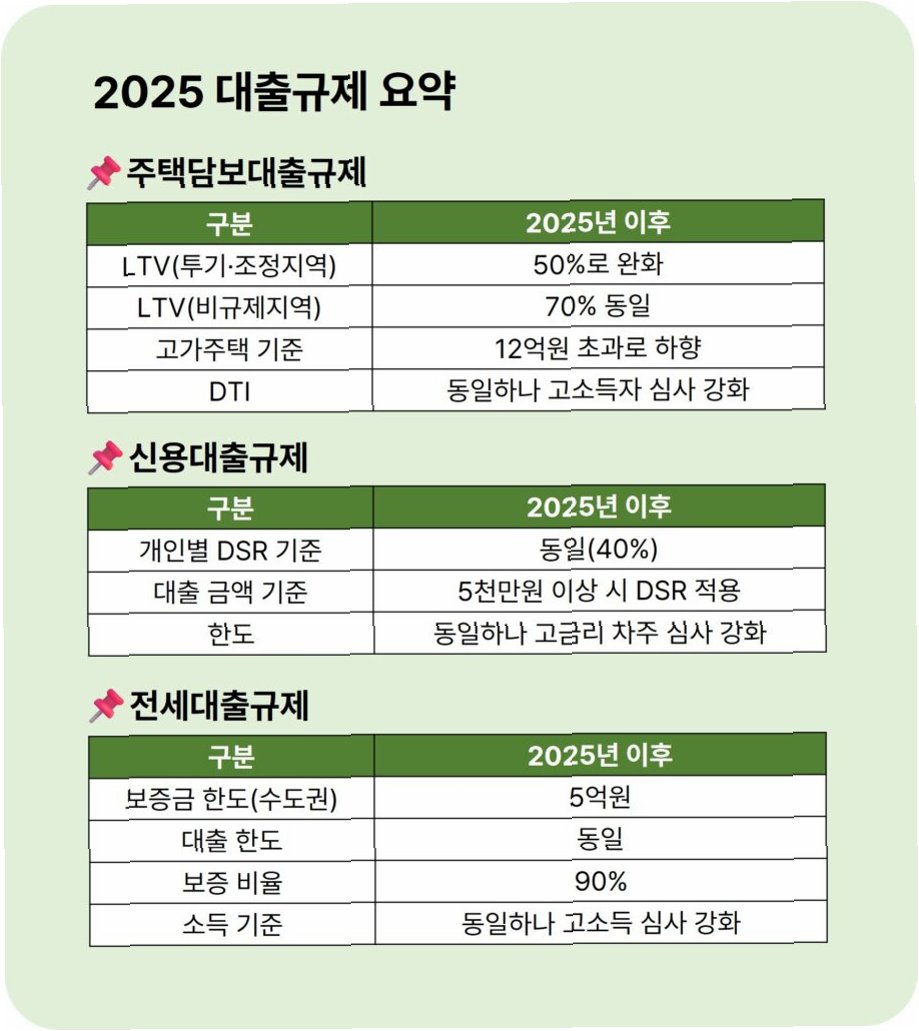 2025 대출규제 요약

📌 주택담보대출규제

| 구분 | 2025년 이후 |
|---|---|
| LTV(투기·조정지역) | 50%로 완화 |
| LTV(비규제지역) | 70% 동일 |
| 고가주택 기준 | 12억원 초과로 하향 |
| DTI | 동일하나 고소득자 심사 강화 |

📌 신용대출규제

| 구분 | 2025년 이후 |
|---|---|
| 개인별 DSR 기준 | 동일(40%) |
| 대출 금액 기준 | 5천만원 이상 시 DSR 적용 |
| 한도 | 동일하나 고금리 차주 심사 강화 |

📌 전세대출규제

| 구분 | 2025년 이후 |
|---|---|
| 보증금 한도(수도권) | 5억원 |
| 대출 한도 | 동일 |
| 보증 비율 | 90% |
| 소득 기준 | 동일하나 고소득 심사 강화 |